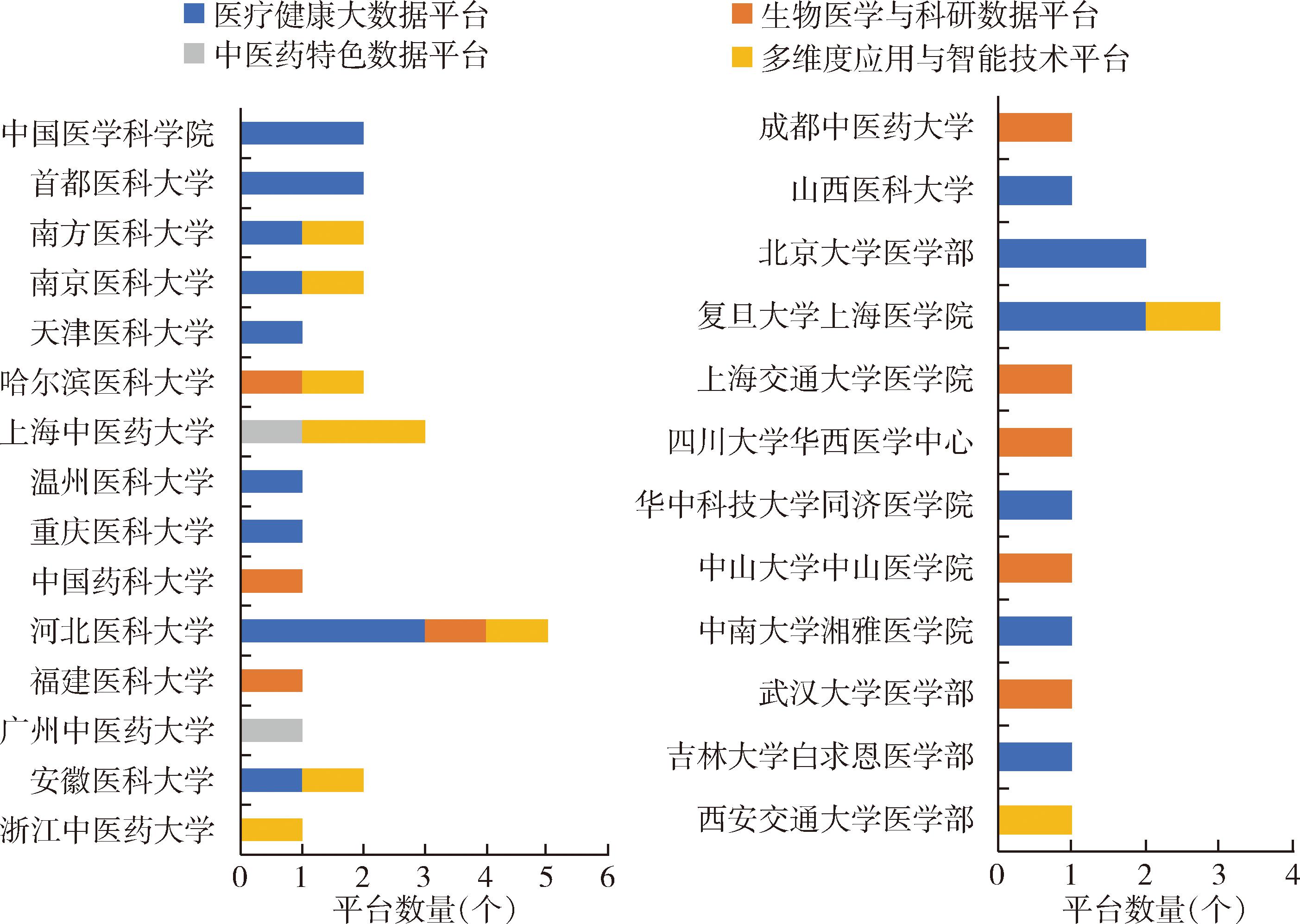 医疗健康大数据平台
中医药特色数据平台
生物医学与科研数据平台
多维度应用与智能技术平台

中国医学科学院
首都医科大学
南方医科大学
南京医科大学
天津医科大学
哈尔滨医科大学
上海中医药大学
温州医科大学
重庆医科大学
中国药科大学
河北医科大学
福建医科大学
广州中医药大学
安徽医科大学
浙江中医药大学

0 1 2 3 4 5 6
平台数量(个)

成都中医药大学
山西医科大学
北京大学医学部
复旦大学上海医学院
上海交通大学医学院
四川大学华西医学中心
华中科技大学同济医学院
中山大学中山医学院
中南大学湘雅医学院
武汉大学医学部
吉林大学白求恩医学部
西安交通大学医学部

0 1 2 3 4
平台数量(个)